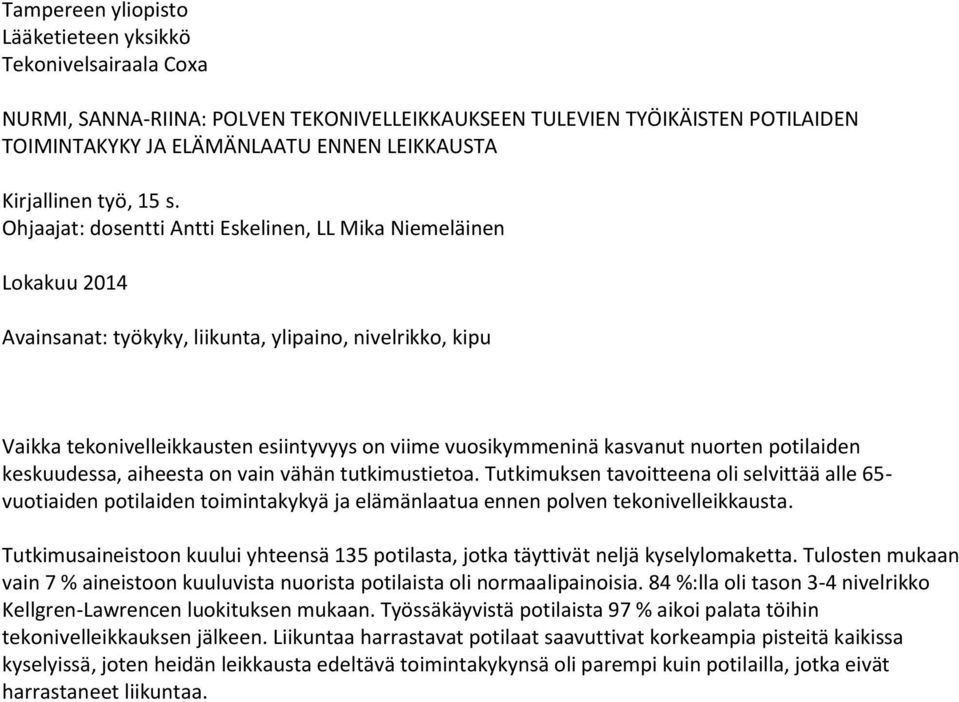 Tampereen yliopisto
Lääketieteen yksikkö
Tekonivelsairaala Coxa

NURMI, SANNA-RIINA: POLVEN TEKONIVELLEIKKAUKSEEN TULEVIEN TYÖIKÄISTEN POTILAIDEN TOIMINTAKYKY JA ELÄMÄNLAATU ENNEN LEIKKAUSTA

Kirjallinen työ, 15 s.
Ohjaajat: dosentti Antti Eskelinen, LL Mika Niemeläinen

Lokakuu 2014

Avainsanat: työkyky, liikunta, ylipaino, nivelrikko, kipu

Vaikka tekonivelleikkausten esiintyvyys on viime vuosikymmeninä kasvanut nuorten potilaiden keskuudessa, aiheesta on vain vähän tutkimustietoa. Tutkimuksen tavoitteena oli selvittää alle 65-vuotiaiden potilaiden toimintakykyä ja elämänlaatua ennen polven tekonivelleikkausta.

Tutkimusaineistoon kuului yhteensä 135 potilasta, jotka täyttivät neljä kyselylomaketta. Tulosten mukaan vain 7 % aineistoon kuuluvista nuorista potilaista oli normaalipainoisia. 84 %:lla oli tason 3-4 nivelrikko Kellgren-Lawrencen luokituksen mukaan. Työssäkäyvistä potilaista 97 % aikoi palata töihin tekonivelleikkauksen jälkeen. Liikuntaa harrastavat potilaat saavuttivat korkeampia pisteitä kaikissa kyselyissä, joten heidän leikkausta edeltävä toimintakykynsä oli parempi kuin potilailla, jotka eivät harrastaneet liikuntaa.